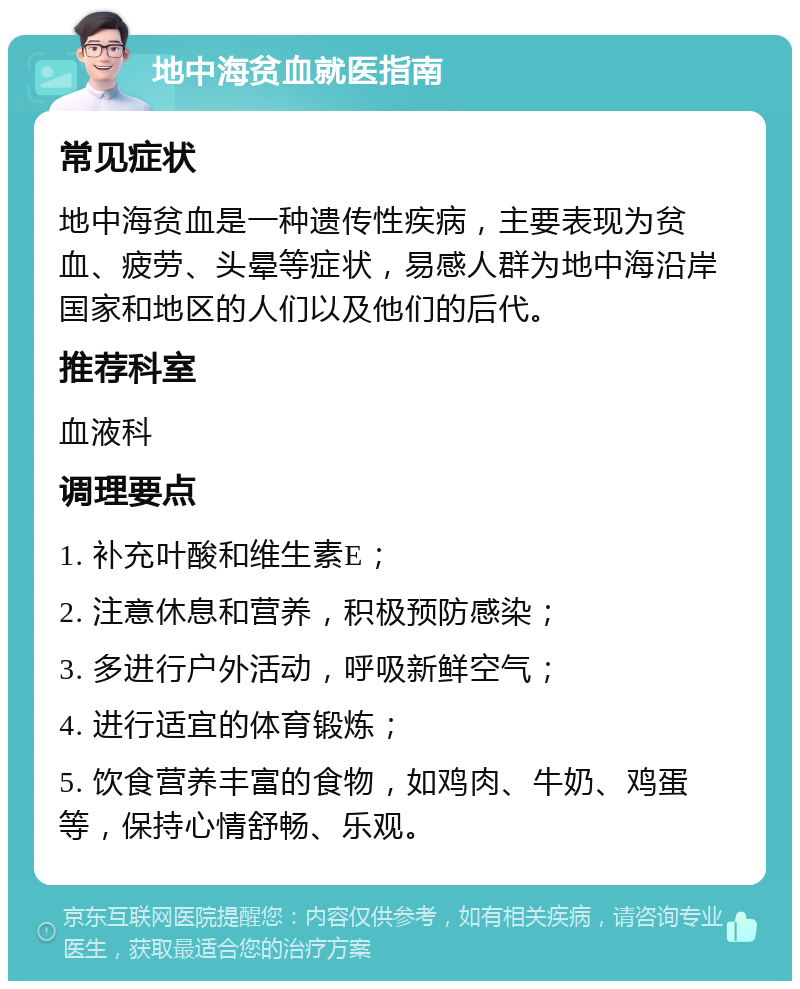 地中海贫血就医指南

常见症状

地中海贫血是一种遗传性疾病，主要表现为贫血、疲劳、头晕等症状，易感人群为地中海沿岸国家和地区的人们以及他们的后代。

推荐科室

血液科

调理要点

1. 补充叶酸和维生素E；

2. 注意休息和营养，积极预防感染；

3. 多进行户外活动，呼吸新鲜空气；

4. 进行适宜的体育锻炼；

5. 饮食营养丰富的食物，如鸡肉、牛奶、鸡蛋等，保持心情舒畅、乐观。

京东互联网医院提醒您：内容仅供参考，如有相关疾病，请咨询专业医生，获取最适合您的治疗方案